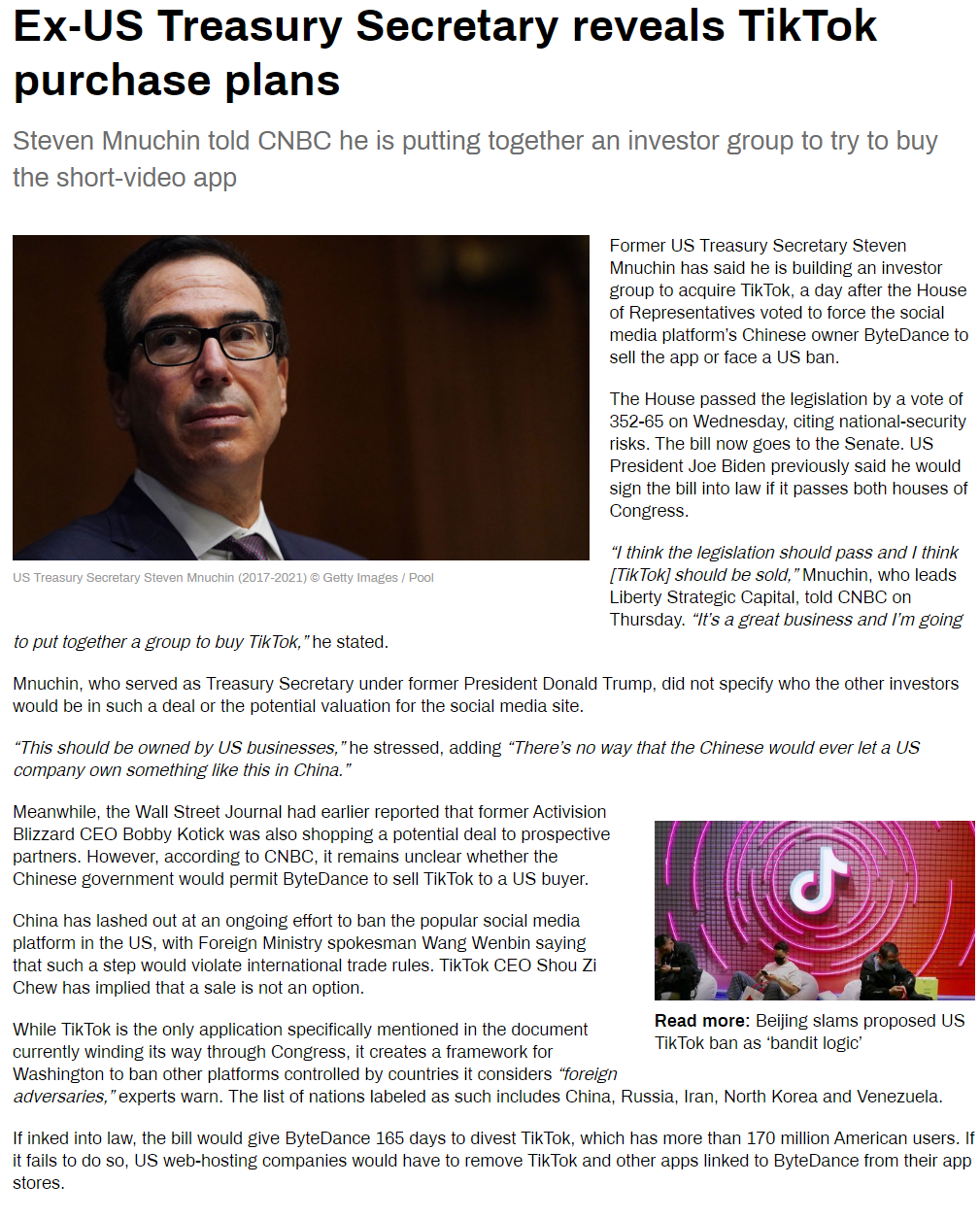 Ex-US Treasury Secretary reveals TikTok purchase plans

Steven Mnuchin told CNBC he is putting together an investor group to try to buy the short-video app

US Treasury Secretary Steven Mnuchin (2017-2021) © Getty Images / Pool

Former US Treasury Secretary Steven Mnuchin has said he is building an investor group to acquire TikTok, a day after the House of Representatives voted to force the social media platform's Chinese owner ByteDance to sell the app or face a US ban.

The House passed the legislation by a vote of 352-65 on Wednesday, citing national-security risks. The bill now goes to the Senate. US President Joe Biden previously said he would sign the bill into law if it passes both houses of Congress.

"I think the legislation should pass and I think [TikTok] should be sold," Mnuchin, who leads Liberty Strategic Capital, told CNBC on Thursday. "It's a great business and I'm going to put together a group to buy TikTok," he stated.

Mnuchin, who served as Treasury Secretary under former President Donald Trump, did not specify who the other investors would be in such a deal or the potential valuation for the social media site.

"This should be owned by US businesses," he stressed, adding "There's no way that the Chinese would ever let a US company own something like this in China."

Meanwhile, the Wall Street Journal had earlier reported that former Activision Blizzard CEO Bobby Kotick was also shopping a potential deal to prospective partners. However, according to CNBC, it remains unclear whether the Chinese government would permit ByteDance to sell TikTok to a US buyer.

China has lashed out at an ongoing effort to ban the popular social media platform in the US, with Foreign Ministry spokesman Wang Wenbin saying that such a step would violate international trade rules. TikTok CEO Shou Zi Chew has implied that a sale is not an option.

Read more: Beijing slams proposed US TikTok ban as 'bandit logic'

While TikTok is the only application specifically mentioned in the document currently winding its way through Congress, it creates a framework for Washington to ban other platforms controlled by countries it considers "foreign adversaries," experts warn. The list of nations labeled as such includes China, Russia, Iran, North Korea and Venezuela.

If inked into law, the bill would give ByteDance 165 days to divest TikTok, which has more than 170 million American users. If it fails to do so, US web-hosting companies would have to remove TikTok and other apps linked to ByteDance from their app stores.